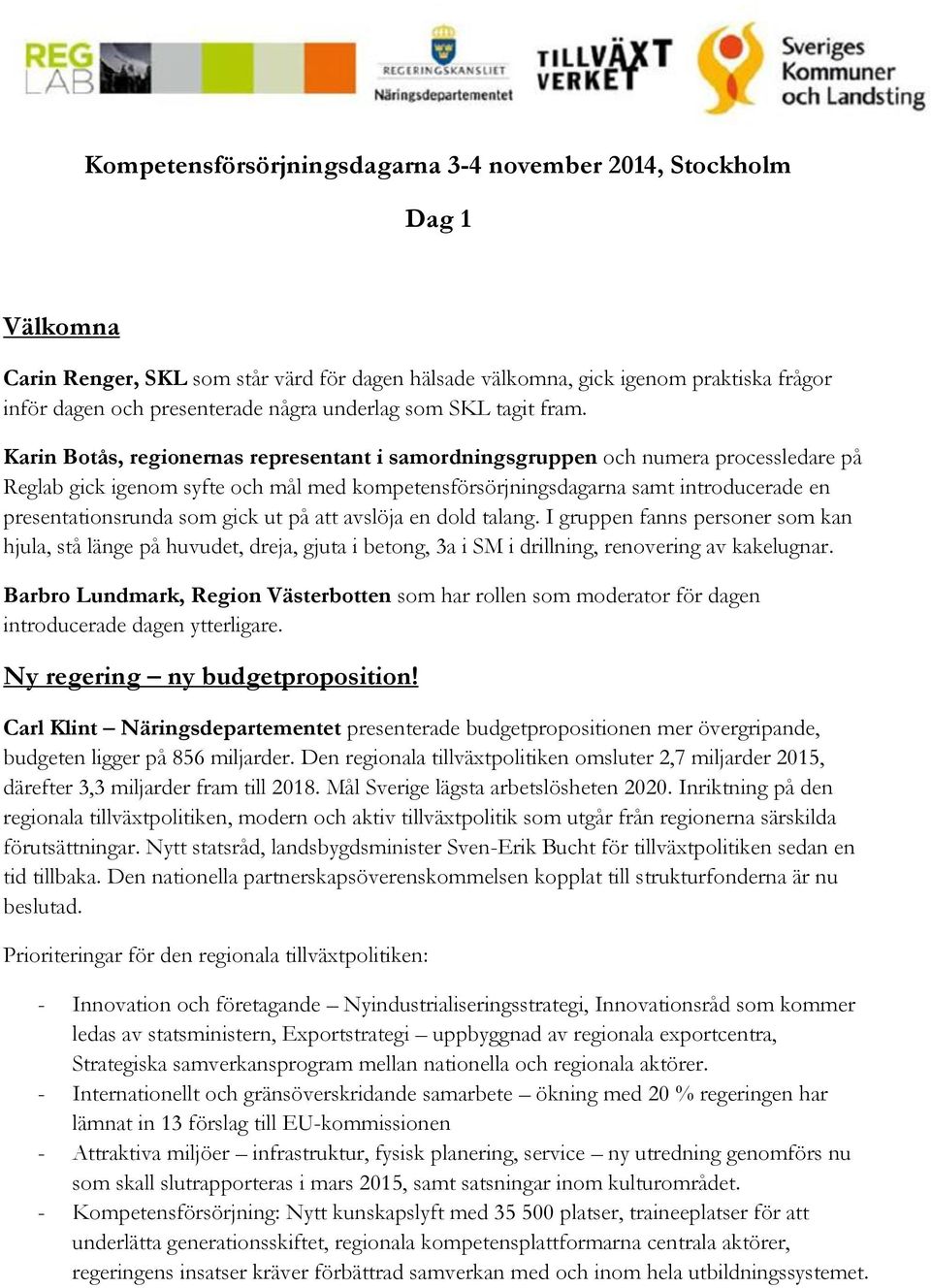 REG LAB

REGERINGSKANSLIET
Näringsdepartementet

TILLVÄXT VERKET

Sveriges Kommuner och Landsting

Kompetensförsörjningsdagarna 3-4 november 2014, Stockholm

Dag 1

Välkomna

Carin Renger, SKL som står värd för dagen hälsade välkomna, gick igenom praktiska frågor inför dagen och presenterade några underlag som SKL tagit fram.

Karin Botås, regionernas representant i samordningsgruppen och numera processledare på Reglab gick igenom syfte och mål med kompetensförsörjningsdagarna samt introducerade en presentationsrunda som gick ut på att avslöja en dold talang. I gruppen fanns personer som kan hjula, stå länge på huvudet, dreja, gjuta i betong, 3a i SM i drillning, renovering av kakelugnar.

Barbro Lundmark, Region Västerbotten som har rollen som moderator för dagen introducerade dagen ytterligare.

Ny regering – ny budgetproposition!

Carl Klint – Näringsdepartementet presenterade budgetpropositionen mer övergripande, budgeten ligger på 856 miljarder. Den regionala tillväxtpolitiken omsluter 2,7 miljarder 2015, därefter 3,3 miljarder fram till 2018. Mål Sverige lägsta arbetslösheten 2020. Inriktning på den regionala tillväxtpolitiken, modern och aktiv tillväxtpolitik som utgår från regionerna särskilda förutsättningar. Nytt statsråd, landsbygdsminister Sven-Erik Bucht för tillväxtpolitiken sedan en tid tillbaka. Den nationella partnerskapsöverenskommelsen kopplat till strukturfonderna är nu beslutad.

Prioriteringar för den regionala tillväxtpolitiken:

- Innovation och företagande – Nyindustrialiseringsstrategi, Innovationsråd som kommer ledas av statsministern, Exportstrategi – uppbyggnad av regionala exportcentra, Strategiska samverkansprogram mellan nationella och regionala aktörer.
- Internationellt och gränsöverskridande samarbete – ökning med 20 % regeringen har lämnat in 13 förslag till EU-kommissionen
- Attraktiva miljöer – infrastruktur, fysisk planering, service – ny utredning genomförs nu som skall slutrapporteras i mars 2015, samt satsningar inom kulturområdet.
- Kompetensförsörjning: Nytt kunskapslyft med 35 500 platser, traineeplatser för att underlätta generationsskiftet, regionala kompetensplattformarna centrala aktörer, regeringens insatser kräver förbättrad samverkan med och inom hela utbildningssystemet.